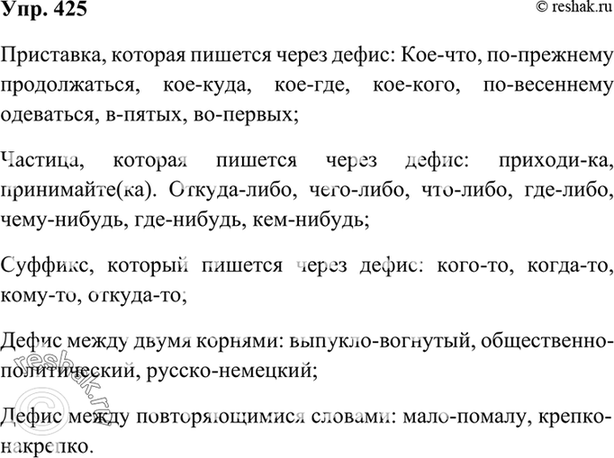 Упр. 425
© reshak.ru

Приставка, которая пишется через дефис: Кое-что, по-прежнему продолжаться, кое-куда, кое-где, кое-кого, по-весеннему одеваться, в-пятых, во-первых;

Частица, которая пишется через дефис: приходи-ка, принимайте(ка). Откуда-либо, чего-либо, что-либо, где-либо, чему-нибудь, где-нибудь, кем-нибудь;

Суффикс, который пишется через дефис: кого-то, когда-то, кому-то, откуда-то;

Дефис между двумя корнями: выпукло-вогнутый, общественно-политический, русско-немецкий;

Дефис между повторяющимися словами: мало-помалу, крепко-накрепко.

© reshak.ru